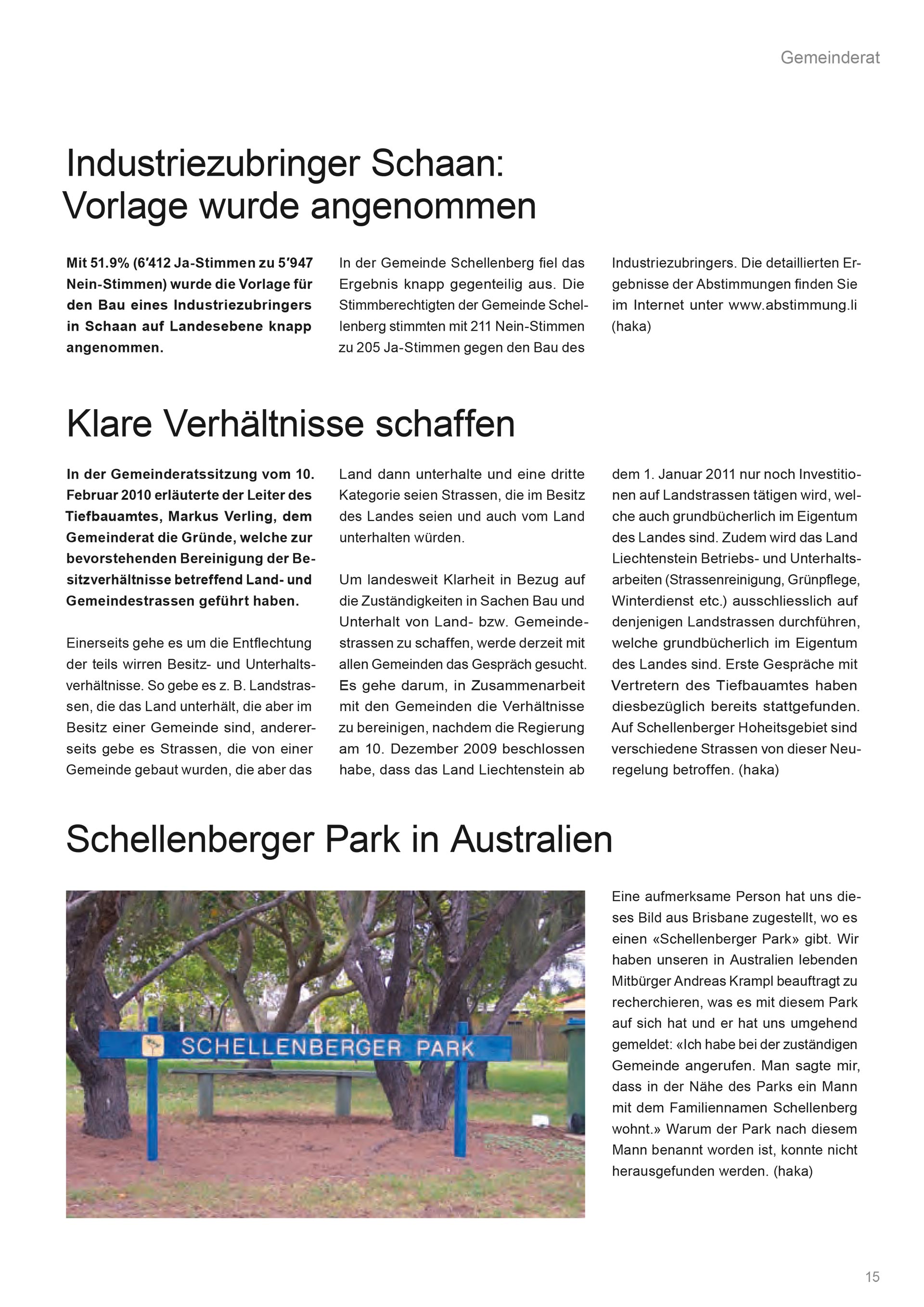 Gemeinderat

Industriezubringer Schaan: Vorlage wurde angenommen

Mit 51.9% (6′412 Ja-Stimmen zu 5′947 Nein-Stimmen) wurde die Vorlage für den Bau eines Industriezubringers in Schaan auf Landesebene knapp angenommen.

In der Gemeinde Schellenberg fiel das Ergebnis knapp gegenteilig aus. Die Stimmberechtigten der Gemeinde Schellenberg stimmten mit 211 Nein-Stimmen zu 205 Ja-Stimmen gegen den Bau des Industriezubringers. Die detaillierten Ergebnisse der Abstimmungen finden Sie im Internet unter www.abstimmung.li (haka)

Klare Verhältnisse schaffen

In der Gemeinderatssitzung vom 10. Februar 2010 erläuterte der Leiter des Tiefbauamtes, Markus Verling, dem Gemeinderat die Gründe, welche zur bevorstehenden Bereinigung der Besitzverhältnisse betreffend Land- und Gemeindestrassen geführt haben.

Einerseits gehe es um die Entflechtung der teils wirren Besitz- und Unterhaltsverhältnisse. So gebe es z. B. Landstrassen, die das Land unterhält, die aber im Besitz einer Gemeinde sind, andererseits gebe es Strassen, die von einer Gemeinde gebaut wurden, die aber das Land dann unterhalte und eine dritte Kategorie seien Strassen, die im Besitz des Landes seien und auch vom Land unterhalten würden.

Um landesweit Klarheit in Bezug auf die Zuständigkeiten in Sachen Bau und Unterhalt von Land- bzw. Gemeindestrassen zu schaffen, werde derzeit mit allen Gemeinden das Gespräch gesucht. Es gehe darum, in Zusammenarbeit mit den Gemeinden die Verhältnisse zu bereinigen, nachdem die Regierung am 10. Dezember 2009 beschlossen habe, dass das Land Liechtenstein ab dem 1. Januar 2011 nur noch Investitionen auf Landstrassen tätigen wird, welche auch grundbücherlich im Eigentum des Landes sind. Zudem wird das Land Liechtenstein Betriebs- und Unterhaltsarbeiten (Strassenreinigung, Grünpflege, Winterdienst etc.) ausschliesslich auf denjenigen Landstrassen durchführen, welche grundbücherlich im Eigentum des Landes sind. Erste Gespräche mit Vertretern des Tiefbauamtes haben diesbezüglich bereits stattgefunden. Auf Schellenberger Hoheitsgebiet sind verschiedene Strassen von dieser Neuregelung betroffen. (haka)

Schellenberger Park in Australien

SCHELLENBERGER PARK

Eine aufmerksame Person hat uns dieses Bild aus Brisbane zugestellt, wo es einen «Schellenberger Park» gibt. Wir haben unseren in Australien lebenden Mitbürger Andreas Krampl beauftragt zu recherchieren, was es mit diesem Park auf sich hat und er hat uns umgehend gemeldet: «Ich habe bei der zuständigen Gemeinde angerufen. Man sagte mir, dass in der Nähe des Parks ein Mann mit dem Familiennamen Schellenberg wohnt.» Warum der Park nach diesem Mann benannt worden ist, konnte nicht herausgefunden werden. (haka)

15